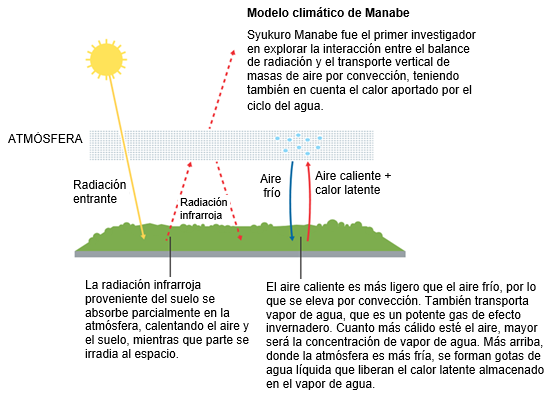 Modelo climático de Manabe

Syukuro Manabe fue el primer investigador en explorar la interacción entre el balance de radiación y el transporte vertical de masas de aire por convección, teniendo también en cuenta el calor aportado por el ciclo del agua.

ATMÓSFERA

Radiación entrante

Radiación infrarroja

Aire frío

Aire caliente + calor latente

La radiación infrarroja proveniente del suelo se absorbe parcialmente en la atmósfera, calentando el aire y el suelo, mientras que parte se irradia al espacio.

El aire caliente es más ligero que el aire frío, por lo que se eleva por convección. También transporta vapor de agua, que es un potente gas de efecto invernadero. Cuanto más cálido esté el aire, mayor será la concentración de vapor de agua. Más arriba, donde la atmósfera es más fría, se forman gotas de agua líquida que liberan el calor latente almacenado en el vapor de agua.